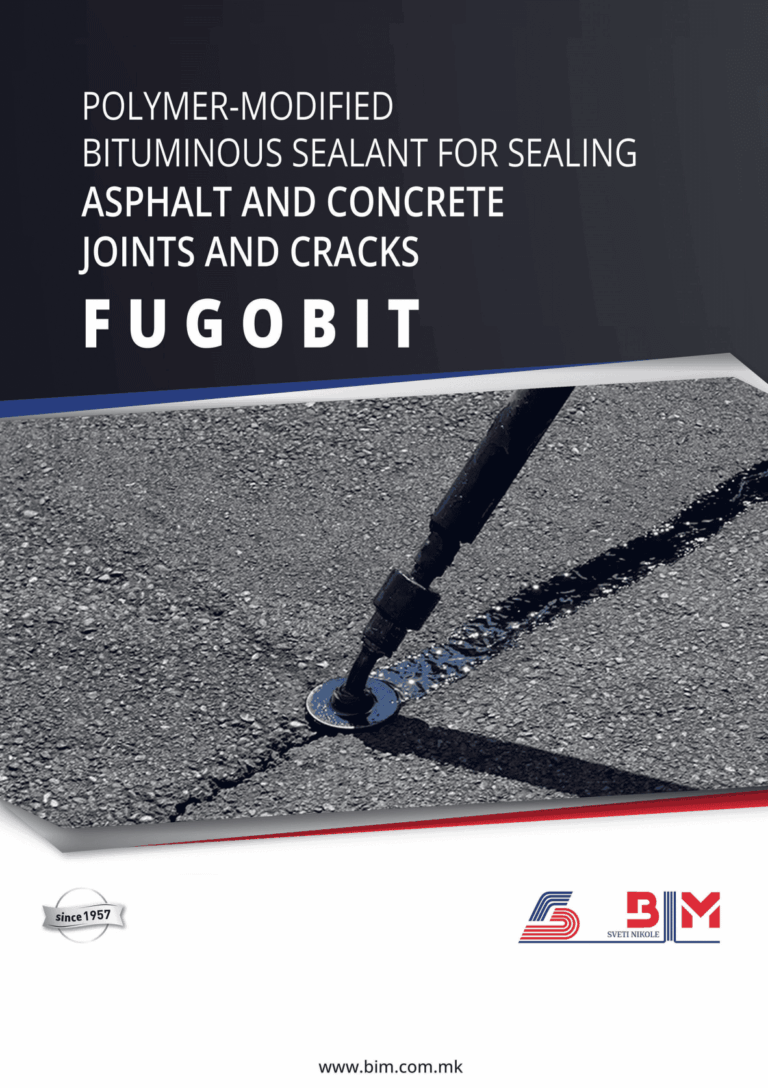 POLYMER-MODIFIED
BITUMINOUS SEALANT FOR SEALING
ASPHALT AND CONCRETE
JOINTS AND CRACKS

FUGOBIT

since 1957

BIM
SVETI NIKOLE

www.bim.com.mk